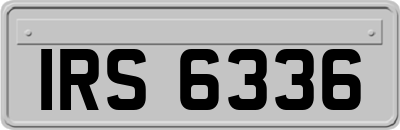 IRS 6336